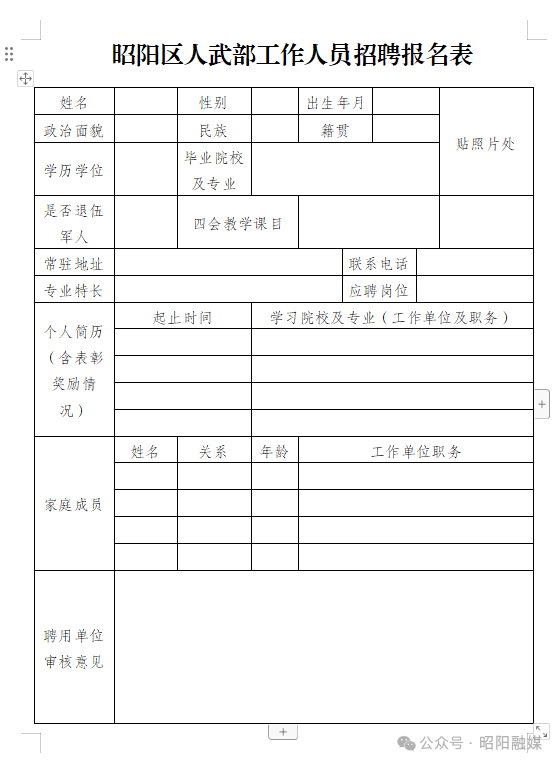 昭阳区人武部工作人员招聘报名表

| 姓名 | | 性别 | | 出生年月 | | 贴照片处 |
|---|---|---|---|---|---|---|
| 政治面貌 | | 民族 | | 籍贯 | | |
| 学历学位 | | 毕业院校及专业 | | | | |
| 是否退伍军人 | | 四会教学课目 | | | | |
| 常驻地址 | | | | 联系电话 | | |
| 专业特长 | | | | 应聘岗位 | | |

| 个人简历（含表彰奖励情况） | 起止时间 | 学习院校及专业（工作单位及职务） |
|---|---|---|
| | | |
| | | |
| | | |
| | | |

| 家庭成员 | 姓名 | 关系 | 年龄 | 工作单位职务 |
|---|---|---|---|---|
| | | | | |
| | | | | |
| | | | | |
| | | | | |

| 聘用单位审核意见 | |
|---|---|

公众号 · 昭阳融媒